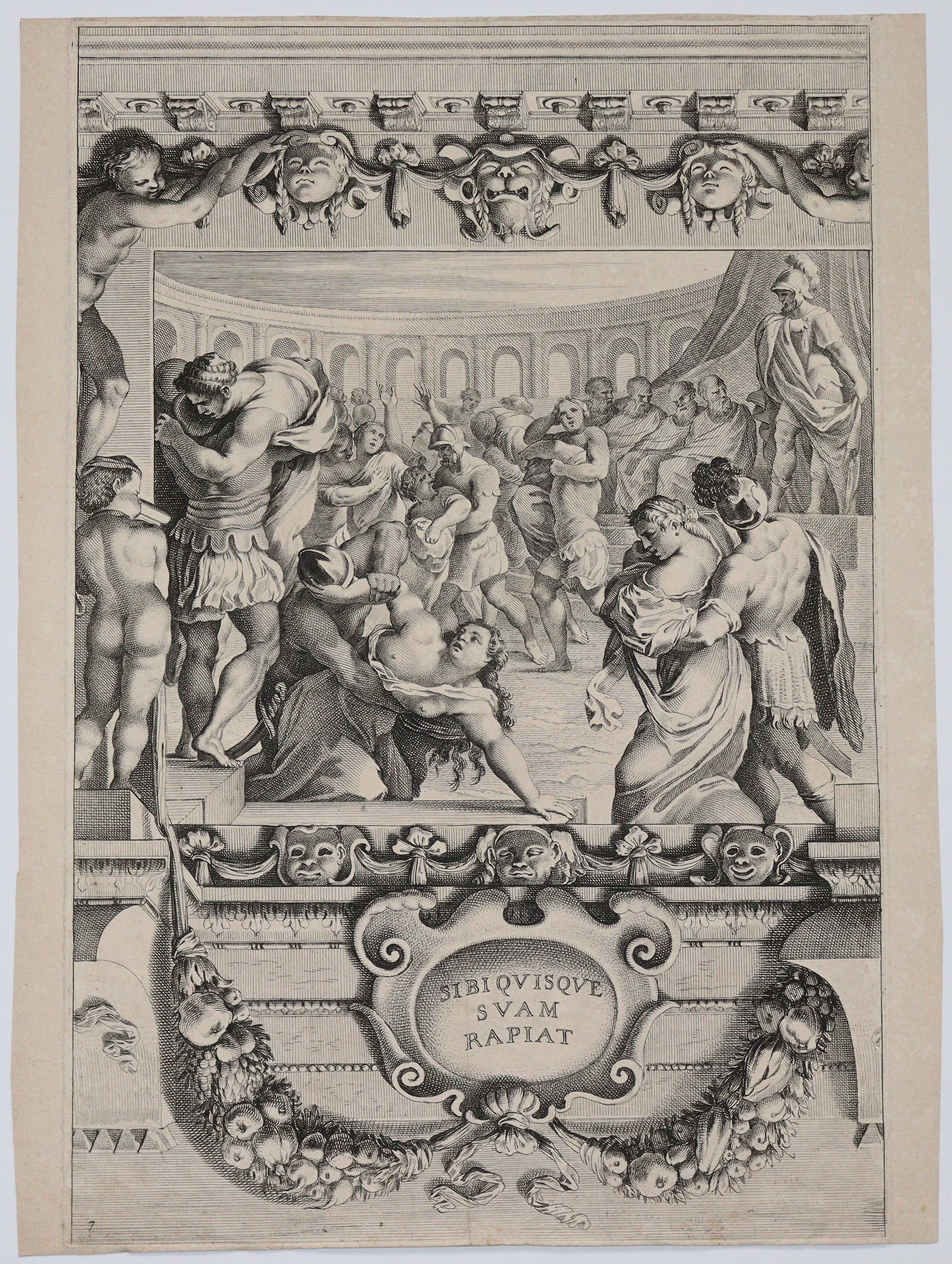 SIBI QVISQVE
SVAM
RAPIAT

7